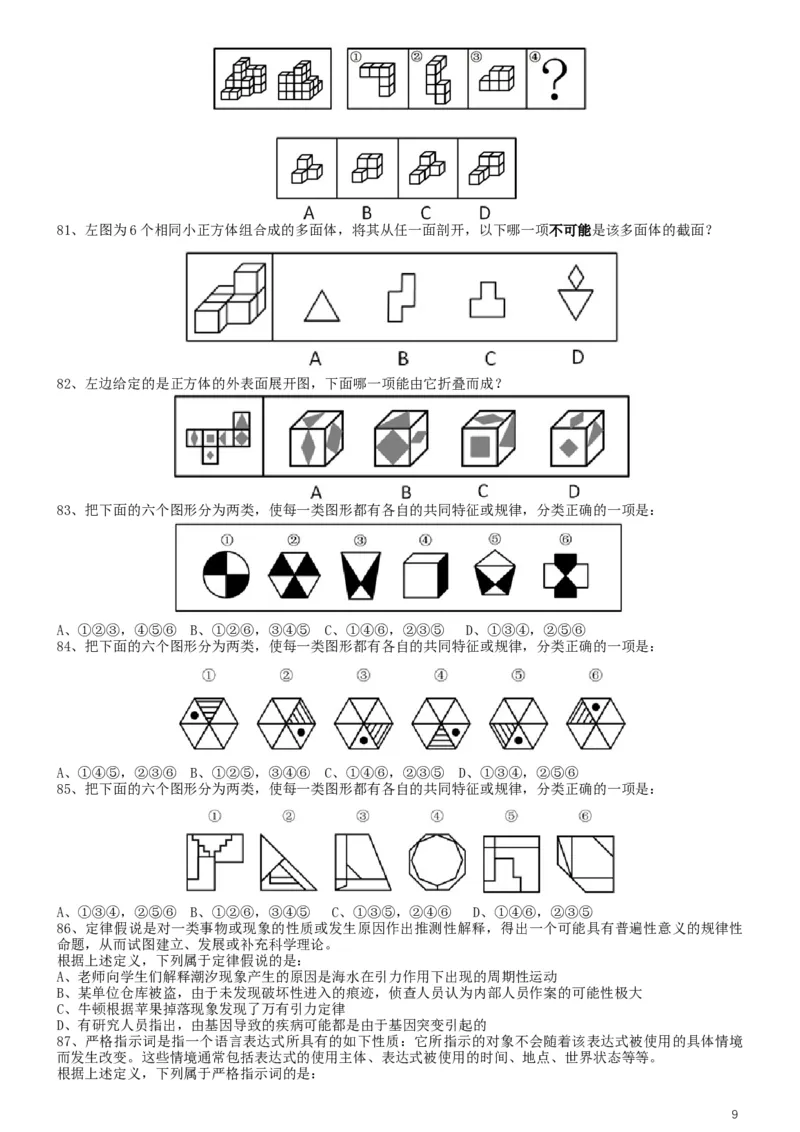 ①　②　③　④ ?

A　B　C　D

81、左图为 6 个相同小正方体组合成的多面体，将其从任一面剖开，以下哪一项不可能是该多面体的截面？

A　B　C　D

82、左边给定的是正方体的外表面展开图，下面哪一项能由它折叠而成？

A　B　C　D

83、把下面的六个图形分为两类，使每一类图形都有各自的共同特征或规律，分类正确的一项是：

①　②　③　④　⑤　⑥

A、①②③，④⑤⑥　B、①②⑥，③④⑤　C、①④⑥，②③⑤　D、①③④，②⑤⑥

84、把下面的六个图形分为两类，使每一类图形都有各自的共同特征或规律，分类正确的一项是：

①　②　③　④　⑤　⑥

A、①④⑤，②③⑥　B、①②⑤，③④⑥　C、①④⑥，②③⑤　D、①③④，②⑤⑥

85、把下面的六个图形分为两类，使每一类图形都有各自的共同特征或规律，分类正确的一项是：

①　②　③　④　⑤　⑥

A、①③④，②⑤⑥　B、①②⑥，③④⑤　C、①③⑤，②④⑥　D、①④⑥，②③⑤

86、定律假说是对一类事物或现象的性质或发生原因作出推测性解释，得出一个可能具有普遍性意义的规律性命题，从而试图建立、发展或补充科学理论。

根据上述定义，下列属于定律假说的是：

A、老师向学生们解释潮汐现象产生的原因是海水在引力作用下出现的周期性运动
B、某单位仓库被盗，由于未发现破坏性进入的痕迹，侦查人员认为内部人员作案的可能性极大
C、牛顿根据苹果掉落现象发现了万有引力定律
D、有研究人员指出，由基因导致的疾病可能都是由于基因突变引起的

87、严格指示词是指一个语言表达式所具有的如下性质：它所指示的对象不会随着该表达式被使用的具体情境而发生改变。这些情境通常包括表达式的使用主体、表达式被使用的时间、地点、世界状态等等。

根据上述定义，下列属于严格指示词的是：

9